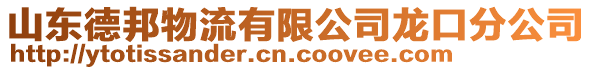 山东德邦物流有限公司龙口分公司
http://ytotissander.cn.coovee.com